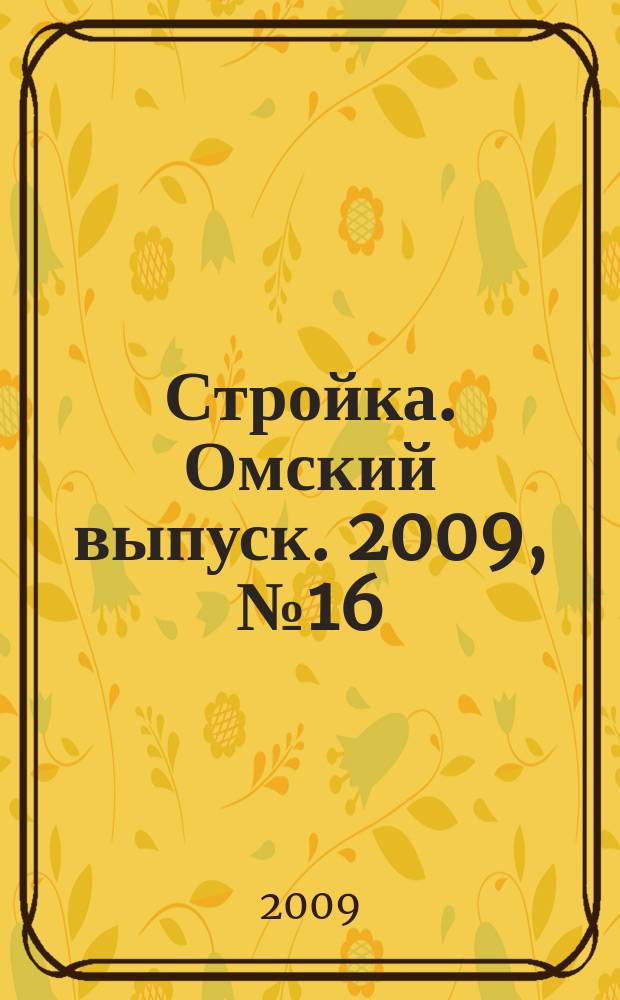 Стройка. Омский выпуск. 2009, №16

2009